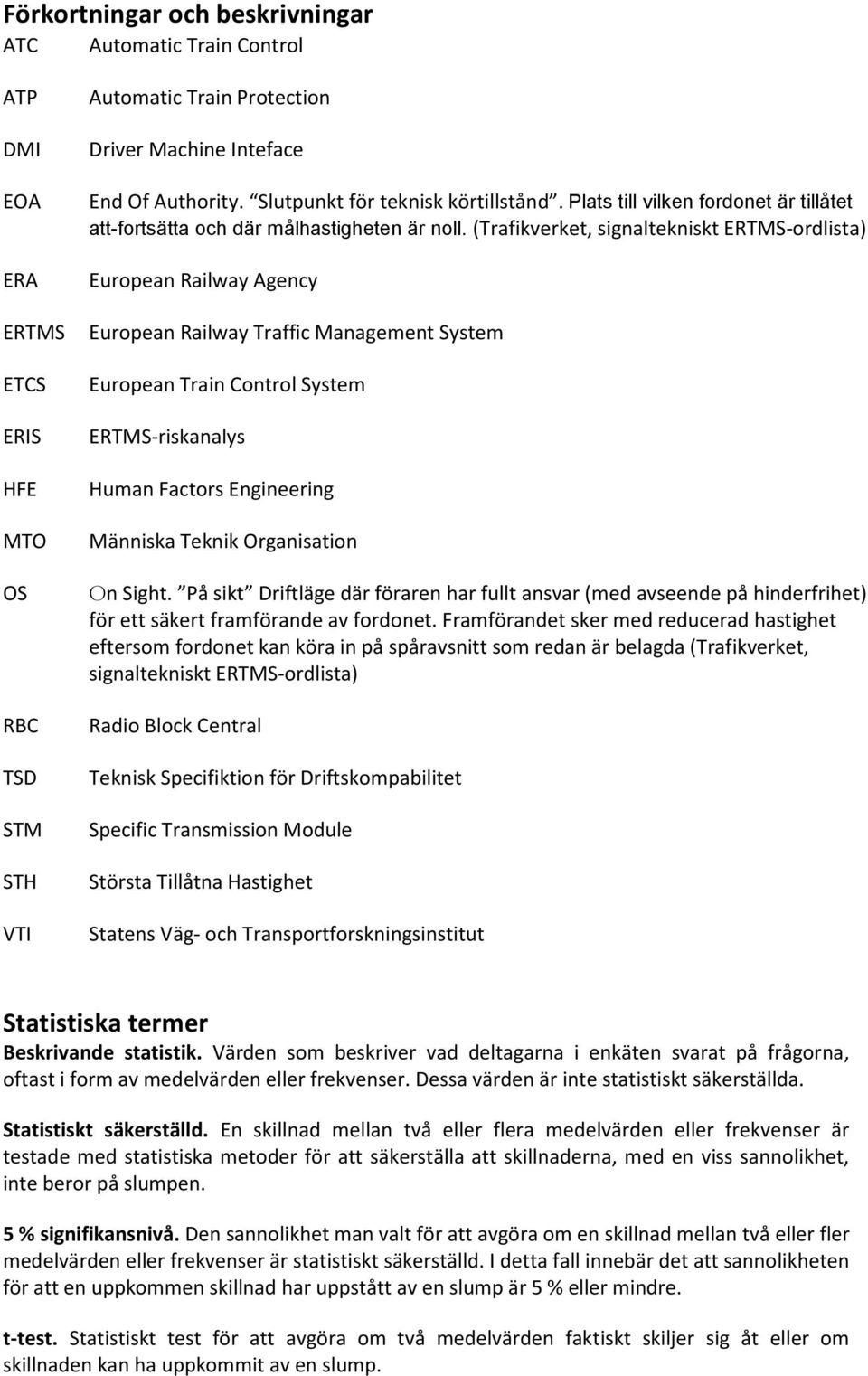 Förkortningar och beskrivningar

ATC Automatic Train Control

ATP Automatic Train Protection

DMI Driver Machine Inteface

EOA End Of Authority. "Slutpunkt för teknisk körtillstånd". Plats till vilken fordonet är tillåtet att-fortsätta och där målhastigheten är noll. (Trafikverket, signaltekniskt ERTMS-ordlista)

ERA European Railway Agency

ERTMS European Railway Traffic Management System

ETCS European Train Control System

ERIS ERTMS-riskanalys

HFE Human Factors Engineering

MTO Människa Teknik Organisation

OS On Sight. "På sikt" Driftläge där föraren har fullt ansvar (med avseende på hinderfrihet) för ett säkert framförande av fordonet. Framförandet sker med reducerad hastighet eftersom fordonet kan köra in på spåravsnitt som redan är belagda (Trafikverket, signaltekniskt ERTMS-ordlista)

RBC Radio Block Central

TSD Teknisk Specifiktion för Driftskompabilitet

STM Specific Transmission Module

STH Största Tillåtna Hastighet

VTI Statens Väg- och Transportforskningsinstitut

Statistiska termer

Beskrivande statistik. Värden som beskriver vad deltagarna i enkäten svarat på frågorna, oftast i form av medelvärden eller frekvenser. Dessa värden är inte statistiskt säkerställda.

Statistiskt säkerställd. En skillnad mellan två eller flera medelvärden eller frekvenser är testade med statistiska metoder för att säkerställa att skillnaderna, med en viss sannolikhet, inte beror på slumpen.

5 % signifikansnivå. Den sannolikhet man valt för att avgöra om en skillnad mellan två eller fler medelvärden eller frekvenser är statistiskt säkerställd. I detta fall innebär det att sannolikheten för att en uppkommen skillnad har uppstått av en slump är 5 % eller mindre.

t-test. Statistiskt test för att avgöra om två medelvärden faktiskt skiljer sig åt eller om skillnaden kan ha uppkommit av en slump.